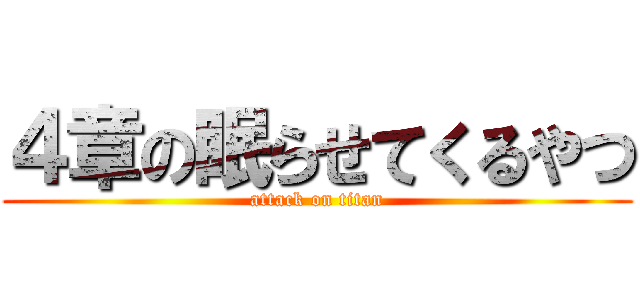 4章の眠らせてくるやつ

attack on titan